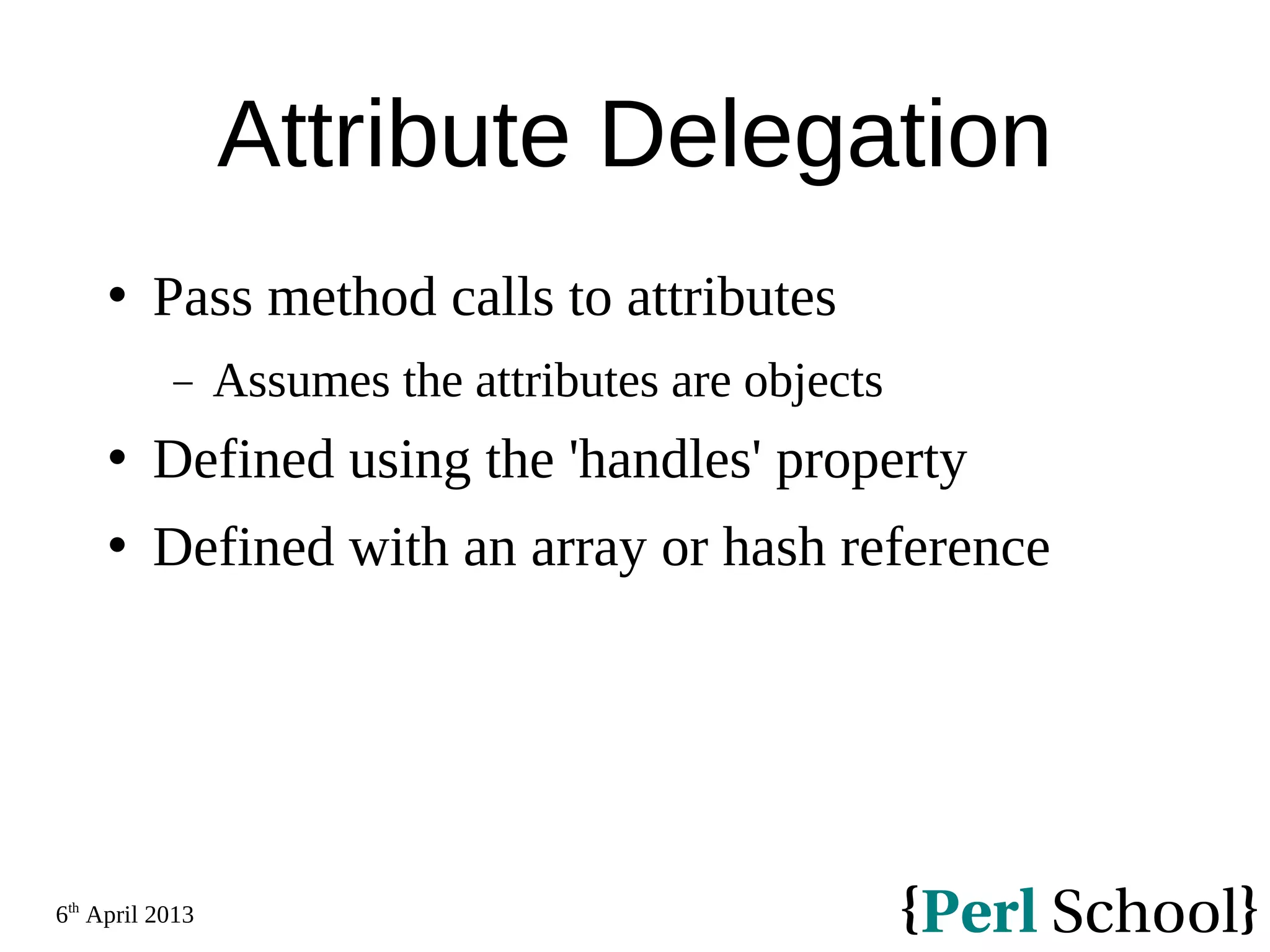 Attribute Delegation

• Pass method calls to attributes
- Assumes the attributes are objects
• Defined using the 'handles' property
• Defined with an array or hash reference

6th April 2013

{Perl School}